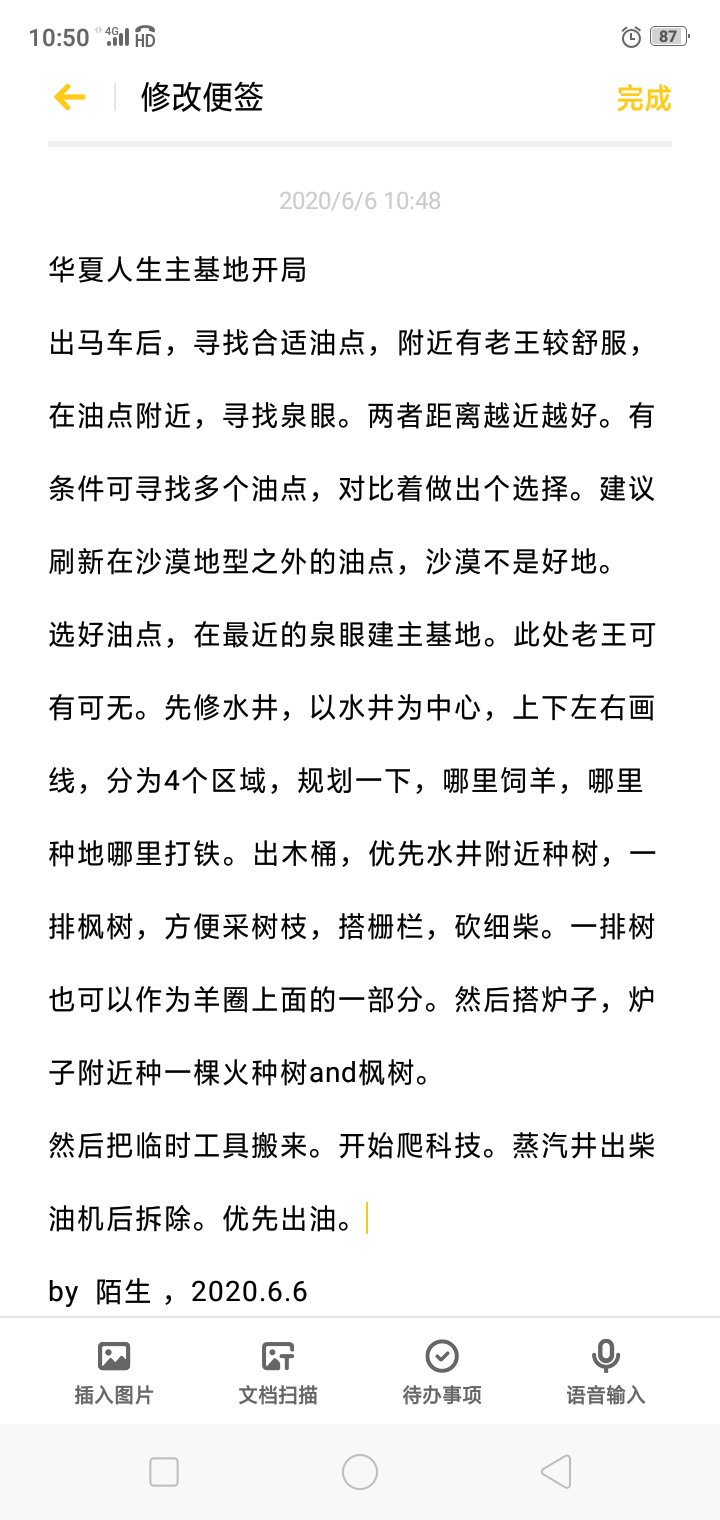 10:50 4G HD 87

修改便签 完成

2020/6/6 10:48

华夏人生主基地开局

出马车后，寻找合适油点，附近有老王较舒服，在油点附近，寻找泉眼。两者距离越近越好。有条件可寻找多个油点，对比着做出个选择。建议刷新在沙漠地型之外的油点，沙漠不是好地。

选好油点，在最近的泉眼建主基地。此处老王可有可无。先修水井，以水井为中心，上下左右画线，分为4个区域，规划一下，哪里饲羊，哪里种地哪里打铁。出木桶，优先水井附近种树，一排枫树，方便采树枝，搭栅栏，砍细柴。一排树也可以作为羊圈上面的一部分。然后搭炉子，炉子附近种一棵火种树and枫树。

然后把临时工具搬来。开始爬科技。蒸汽井出柴油机后拆除。优先出油。

by 陌生 ，2020.6.6

插入图片 文档扫描 待办事项 语音输入